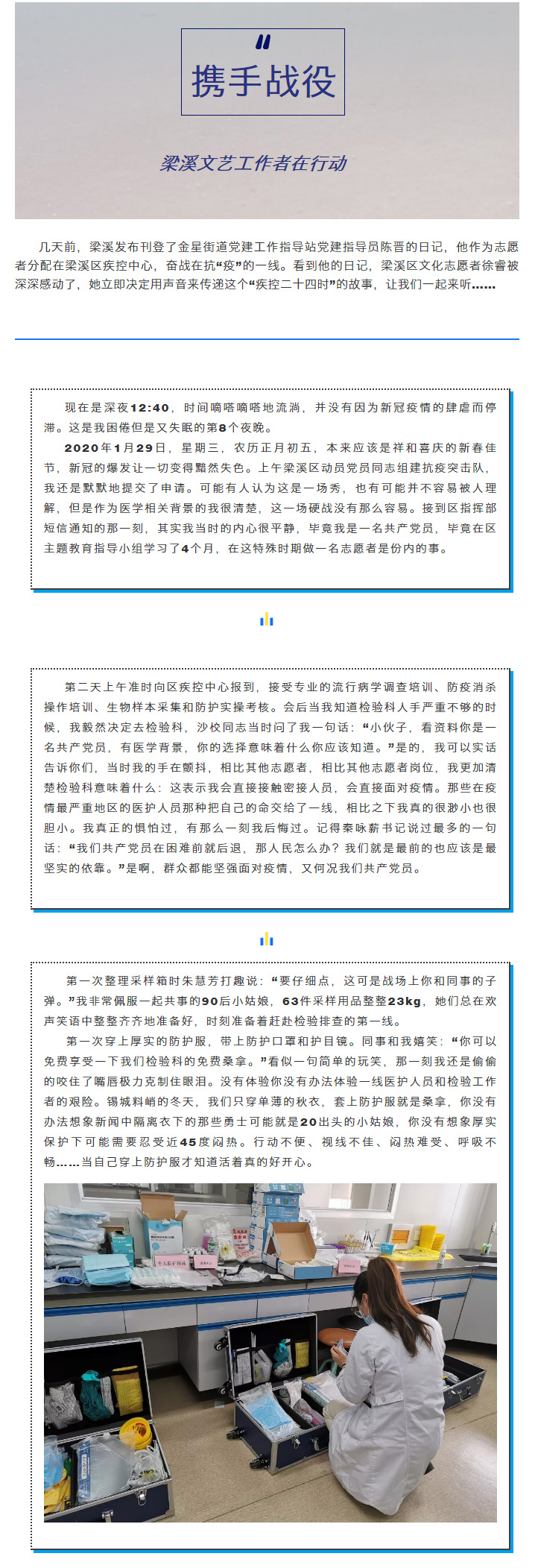 携手战役

梁溪文艺工作者在行动

几天前，梁溪发布刊登了金星街道党建工作指导站党建指导员陈晋的日记，他作为志愿者分配在梁溪区疾控中心，奋战在抗“疫”的一线。看到他的日记，梁溪区文化志愿者徐睿被深深感动了，她立即决定用声音来传递这个“疾控二十四时”的故事，让我们一起来听……

现在是深夜12:40，时间嘀嗒嘀嗒地流淌，并没有因为新冠疫情的肆虐而停滞。这是我困倦但是又失眠的第8个夜晚。

2020年1月29日，星期三，农历正月初五，本来应该是祥和喜庆的新春佳节，新冠的爆发让一切变得黯然失色。上午梁溪区动员党员同志组建抗疫突击队，我还是默默地提交了申请。可能有人认为这是一场秀，也有可能并不容易被人理解，但是作为医学相关背景的我很清楚，这一场硬战没有那么容易。接到区指挥部短信通知的那一刻，其实我当时的内心很平静，毕竟我是一名共产党员，毕竟在区主题教育指导小组学习了4个月，在这特殊时期做一名志愿者是份内的事。

第二天上午准时向区疾控中心报到，接受专业的流行病学调查培训、防疫消杀操作培训、生物样本采集和防护实操考核。会后当我知道检验科人手严重不够的时候，我毅然决定去检验科，沙校同志当时问了我一句话：“小伙子，看资料你是一名共产党员，有医学背景，你的选择意味着什么你应该知道。”是的，我可以实话告诉你们，当时我的手在颤抖，相比其他志愿者，相比其他志愿者岗位，我更加清楚检验科意味着什么：这表示我会直接接触密接人员，会直接面对疫情。那些在疫情最严重地区的医护人员那种把自己的命交给了一线，相比之下我真的很渺小也很胆小。我真正的惧怕过，有那么一刻我后悔过。记得秦咏薪书记说过最多的一句话：“我们共产党员在困难前就后退，那人民怎么办？我们就是最前的也应该是最坚实的依靠。”是啊，群众都能坚强面对疫情，又何况我们共产党员。

第一次整理采样箱时朱慧芳打趣说：“要仔细点，这可是战场上你和同事的子弹。”我非常佩服一起共事的90后小姑娘，63件采样用品整整23kg，她们总在欢声笑语中整整齐齐地准备好，时刻准备着赶赴检验排查的第一线。

第一次穿上厚实的防护服，带上防护口罩和护目镜。同事和我嬉笑：“你可以免费享受一下我们检验科的免费桑拿。”看似一句简单的玩笑，那一刻我还是偷偷的咬住了嘴唇极力克制住眼泪。没有体验你没有办法体验一线医护人员和检验工作者的艰险。锡城料峭的冬天，我们只穿单薄的秋衣，套上防护服就是桑拿，你没有办法想象新闻中隔离衣下的那些勇士可能就是20出头的小姑娘，你没有想象厚实保护下可能需要忍受近45度闷热。行动不便、视线不佳、闷热难受、呼吸不畅……当自己穿上防护服才知道活着真的好开心。